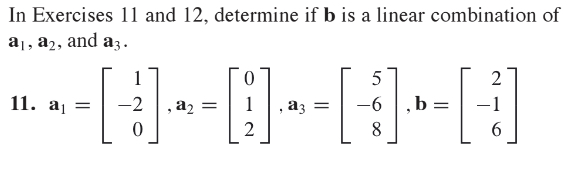 In Exercises 11 and 12, determine if $\mathbf{b}$ is a linear combination of $\mathbf{a}_1$, $\mathbf{a}_2$, and $\mathbf{a}_3$.

**11.** $\mathbf{a}_1 = \begin{bmatrix} 1 \\ -2 \\ 0 \end{bmatrix}, \mathbf{a}_2 = \begin{bmatrix} 0 \\ 1 \\ 2 \end{bmatrix}, \mathbf{a}_3 = \begin{bmatrix} 5 \\ -6 \\ 8 \end{bmatrix}, \mathbf{b} = \begin{bmatrix} 2 \\ -1 \\ 6 \end{bmatrix}$